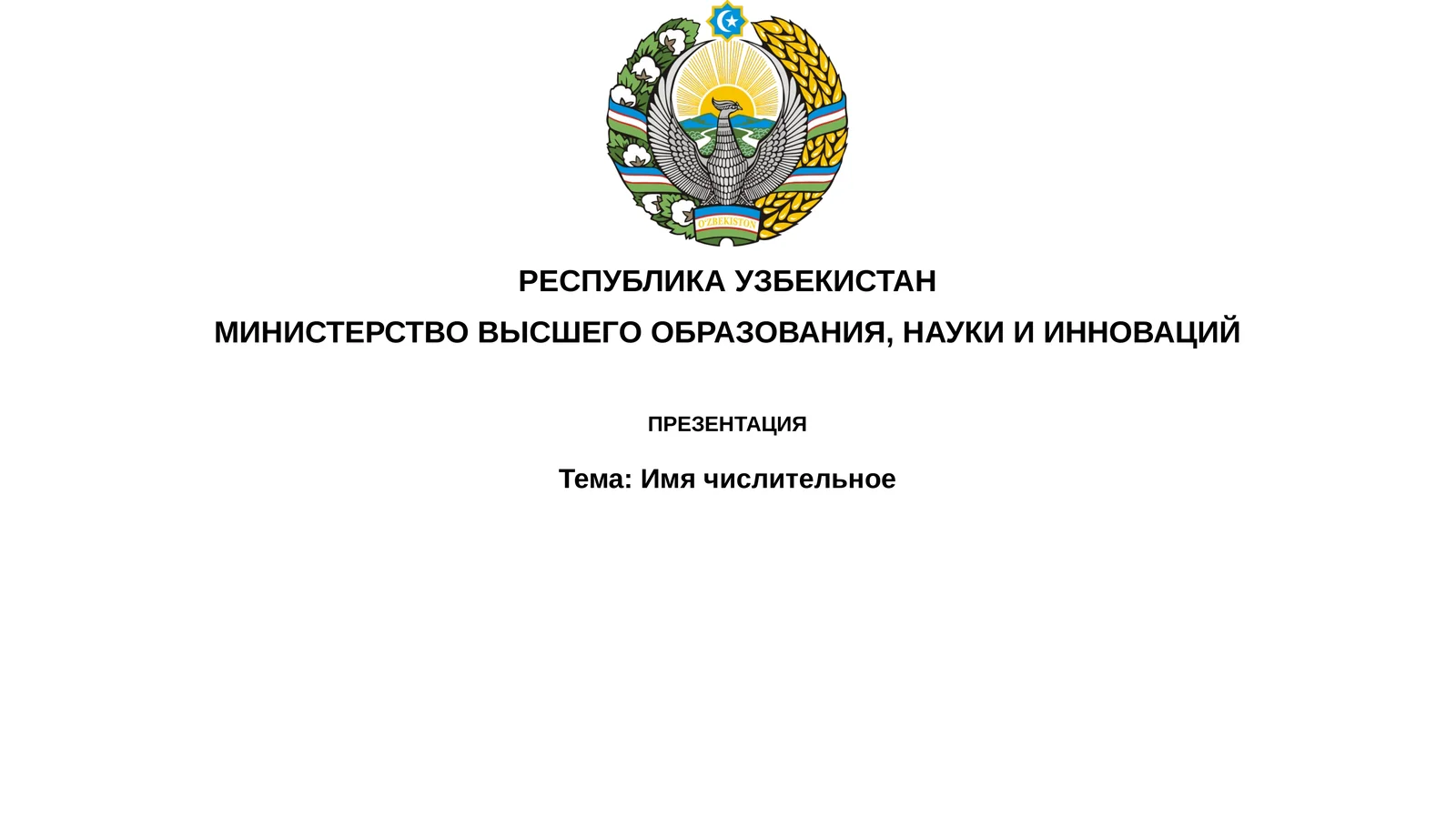 O'ZBEKISTON

РЕСПУБЛИКА УЗБЕКИСТАН

МИНИСТЕРСТВО ВЫСШЕГО ОБРАЗОВАНИЯ, НАУКИ И ИННОВАЦИЙ

ПРЕЗЕНТАЦИЯ

Тема: Имя числительное